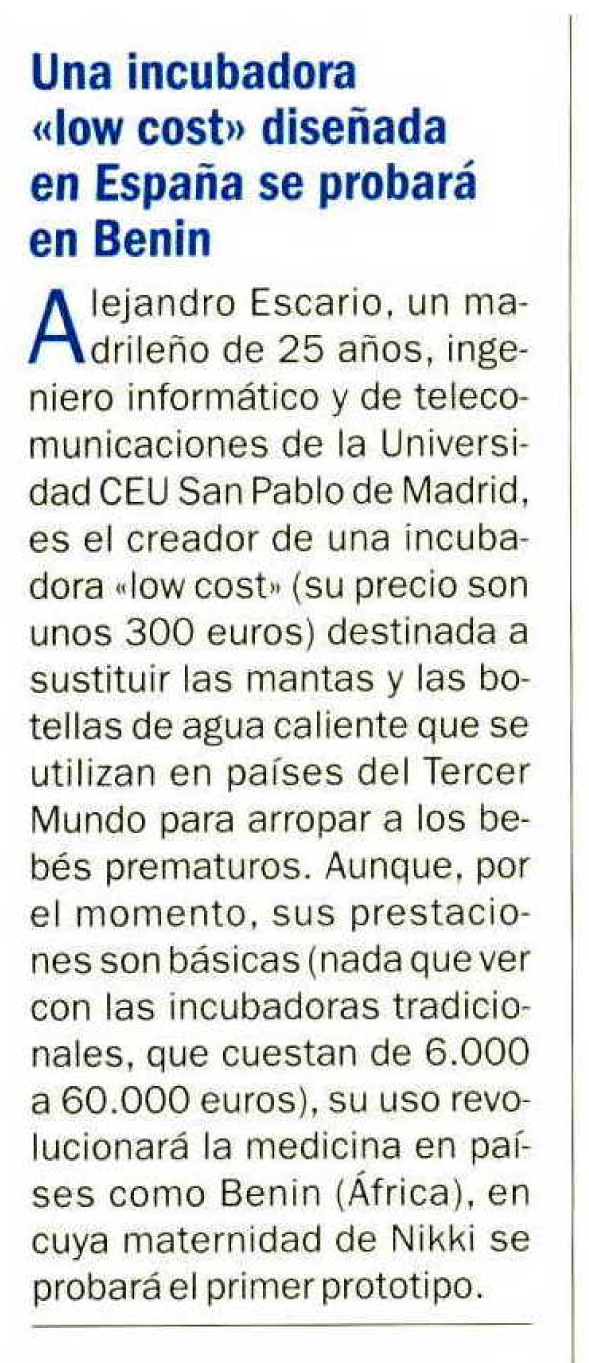 Una incubadora «low cost» diseñada en España se probará en Benin

Alejandro Escario, un madrileño de 25 años, ingeniero informático y de telecomunicaciones de la Universidad CEU San Pablo de Madrid, es el creador de una incubadora «low cost» (su precio son unos 300 euros) destinada a sustituir las mantas y las botellas de agua caliente que se utilizan en países del Tercer Mundo para arropar a los bebés prematuros. Aunque, por el momento, sus prestaciones son básicas (nada que ver con las incubadoras tradicionales, que cuestan de 6.000 a 60.000 euros), su uso revolucionará la medicina en países como Benin (África), en cuya maternidad de Nikki se probará el primer prototipo.